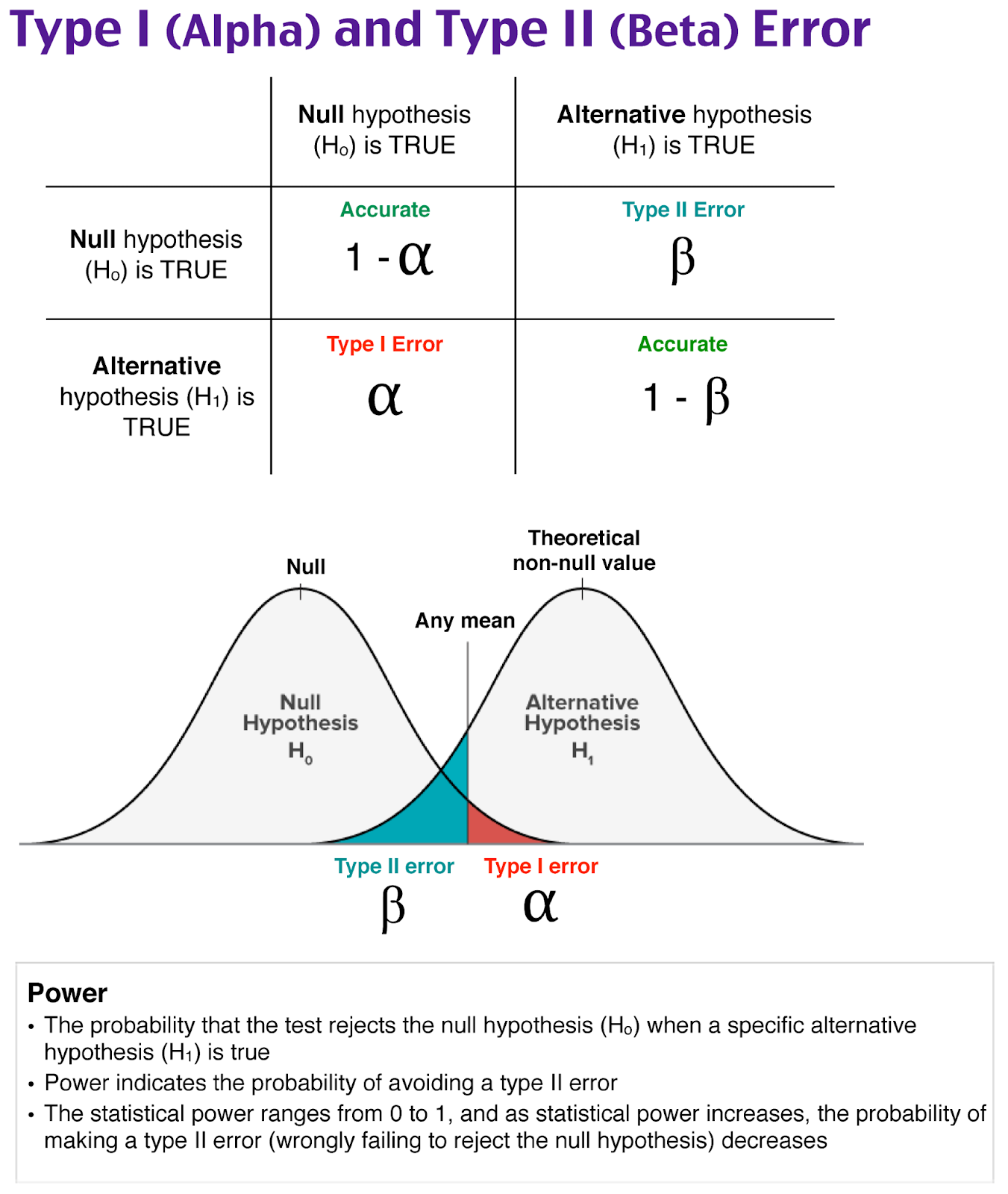 Type I (Alpha) and Type II (Beta) Error

| | Null hypothesis ($H_0$) is TRUE | Alternative hypothesis ($H_1$) is TRUE |
|---|---|---|
| Null hypothesis ($H_0$) is TRUE | Accurate $1 - \alpha$ | Type II Error $\beta$ |
| Alternative hypothesis ($H_1$) is TRUE | Type I Error $\alpha$ | Accurate $1 - \beta$ |

Null

Theoretical non-null value

Any mean

Null Hypothesis $H_0$

Alternative Hypothesis $H_1$

Type II error $\beta$

Type I error $\alpha$

Power
• The probability that the test rejects the null hypothesis ($H_0$) when a specific alternative hypothesis ($H_1$) is true
• Power indicates the probability of avoiding a type II error
• The statistical power ranges from 0 to 1, and as statistical power increases, the probability of making a type II error (wrongly failing to reject the null hypothesis) decreases